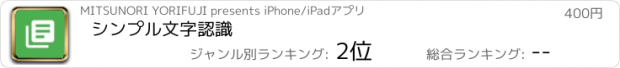 MITSUNORI YORIFUJI presents iPhone/iPadアプリ

400円

シンプル文字認識

ジャンル別ランキング: 2位

総合ランキング: --